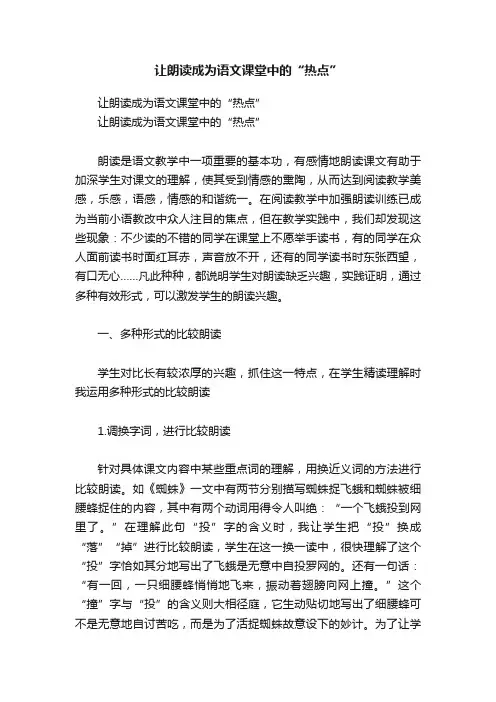 让朗读成为语文课堂中的“热点”

让朗读成为语文课堂中的“热点”
让朗读成为语文课堂中的“热点”

朗读是语文教学中一项重要的基本功，有感情地朗读课文有助于加深学生对课文的理解，使其受到情感的熏陶，从而达到阅读教学美感，乐感，语感，情感的和谐统一。在阅读教学中加强朗读训练已成为当前小语教改中众人注目的焦点，但在教学实践中，我们却发现这些现象：不少读的不错的同学在课堂上不愿举手读书，有的同学在众人面前读书时面红耳赤，声音放不开，还有的同学读书时东张西望，有口无心……凡此种种，都说明学生对朗读缺乏兴趣，实践证明，通过多种有效形式，可以激发学生的朗读兴趣。

一、多种形式的比较朗读

学生对比长有较浓厚的兴趣，抓住这一特点，在学生精读理解时我运用多种形式的比较朗读

1.调换字词，进行比较朗读

针对具体课文内容中某些重点词的理解，用换近义词的方法进行比较朗读。如《蜘蛛》一文中有两节分别描写蜘蛛捉飞蛾和蜘蛛被细腰蜂捉住的内容，其中有两个动词用得令人叫绝：“一个飞蛾投到网里了。”在理解此句“投”字的含义时，我让学生把“投”换成“落”“掉”进行比较朗读，学生在这一换一读中，很快理解了这个“投”字恰如其分地写出了飞蛾是无意中自投罗网的。还有一句话：“有一回，一只细腰蜂悄悄地飞来，振动着翅膀向网上撞。”这个“撞”字与“投”的含义则大相径庭，它生动贴切地写出了细腰蜂可不是无意地自讨苦吃，而是为了活捉蜘蛛故意设下的妙计。为了让学